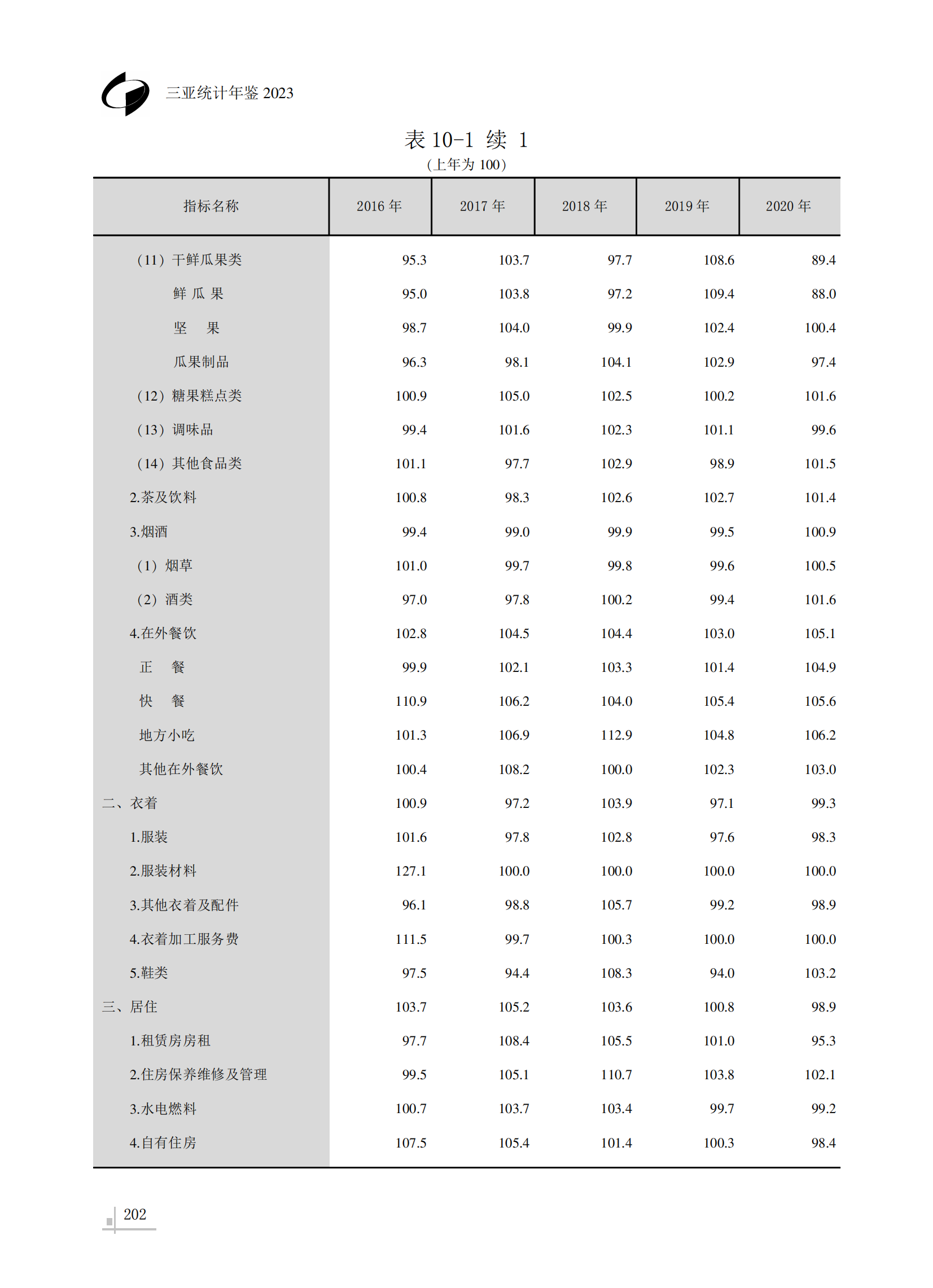 三亚统计年鉴 2023

表 10-1 续 1

（上年为 100）

| 指标名称 | 2016 年 | 2017 年 | 2018 年 | 2019 年 | 2020 年 |
|---|---|---|---|---|---|
| （11）干鲜瓜果类 | 95.3 | 103.7 | 97.7 | 108.6 | 89.4 |
| 鲜 瓜 果 | 95.0 | 103.8 | 97.2 | 109.4 | 88.0 |
| 坚 果 | 98.7 | 104.0 | 99.9 | 102.4 | 100.4 |
| 瓜果制品 | 96.3 | 98.1 | 104.1 | 102.9 | 97.4 |
| （12）糖果糕点类 | 100.9 | 105.0 | 102.5 | 100.2 | 101.6 |
| （13）调味品 | 99.4 | 101.6 | 102.3 | 101.1 | 99.6 |
| （14）其他食品类 | 101.1 | 97.7 | 102.9 | 98.9 | 101.5 |
| 2.茶及饮料 | 100.8 | 98.3 | 102.6 | 102.7 | 101.4 |
| 3.烟酒 | 99.4 | 99.0 | 99.9 | 99.5 | 100.9 |
| （1）烟草 | 101.0 | 99.7 | 99.8 | 99.6 | 100.5 |
| （2）酒类 | 97.0 | 97.8 | 100.2 | 99.4 | 101.6 |
| 4.在外餐饮 | 102.8 | 104.5 | 104.4 | 103.0 | 105.1 |
| 正 餐 | 99.9 | 102.1 | 103.3 | 101.4 | 104.9 |
| 快 餐 | 110.9 | 106.2 | 104.0 | 105.4 | 105.6 |
| 地方小吃 | 101.3 | 106.9 | 112.9 | 104.8 | 106.2 |
| 其他在外餐饮 | 100.4 | 108.2 | 100.0 | 102.3 | 103.0 |
| 二、衣着 | 100.9 | 97.2 | 103.9 | 97.1 | 99.3 |
| 1.服装 | 101.6 | 97.8 | 102.8 | 97.6 | 98.3 |
| 2.服装材料 | 127.1 | 100.0 | 100.0 | 100.0 | 100.0 |
| 3.其他衣着及配件 | 96.1 | 98.8 | 105.7 | 99.2 | 98.9 |
| 4.衣着加工服务费 | 111.5 | 99.7 | 100.3 | 100.0 | 100.0 |
| 5.鞋类 | 97.5 | 94.4 | 108.3 | 94.0 | 103.2 |
| 三、居住 | 103.7 | 105.2 | 103.6 | 100.8 | 98.9 |
| 1.租赁房房租 | 97.7 | 108.4 | 105.5 | 101.0 | 95.3 |
| 2.住房保养维修及管理 | 99.5 | 105.1 | 110.7 | 103.8 | 102.1 |
| 3.水电燃料 | 100.7 | 103.7 | 103.4 | 99.7 | 99.2 |
| 4.自有住房 | 107.5 | 105.4 | 101.4 | 100.3 | 98.4 |

202